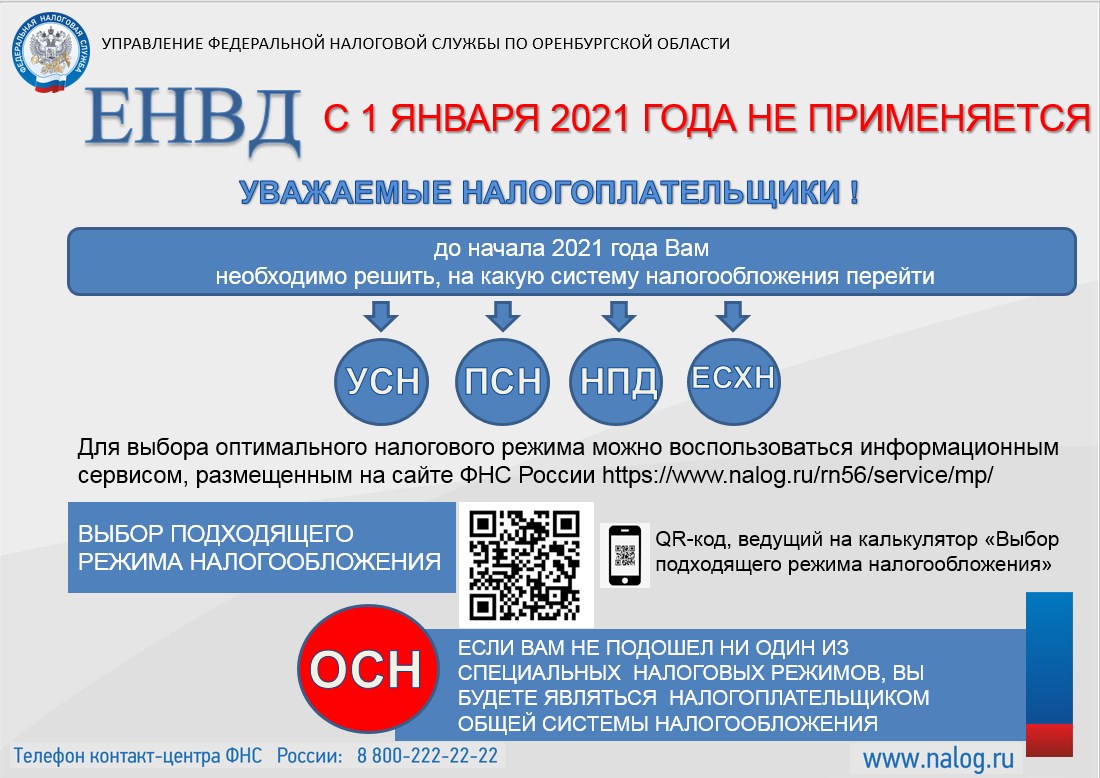 ФЕДЕРАЛЬНАЯ НАЛОГОВАЯ СЛУЖБА

УПРАВЛЕНИЕ ФЕДЕРАЛЬНОЙ НАЛОГОВОЙ СЛУЖБЫ ПО ОРЕНБУРГСКОЙ ОБЛАСТИ

ЕНВД С 1 ЯНВАРЯ 2021 ГОДА НЕ ПРИМЕНЯЕТСЯ

УВАЖАЕМЫЕ НАЛОГОПЛАТЕЛЬЩИКИ !

до начала 2021 года Вам необходимо решить, на какую систему налогообложения перейти

УСН

ПСН

НПД

ЕСХН

Для выбора оптимального налогового режима можно воспользоваться информационным сервисом, размещенным на сайте ФНС России https://www.nalog.ru/rn56/service/mp/

ВЫБОР ПОДХОДЯЩЕГО РЕЖИМА НАЛОГООБЛОЖЕНИЯ

QR-код, ведущий на калькулятор «Выбор подходящего режима налогообложения»

ОСН

ЕСЛИ ВАМ НЕ ПОДОШЕЛ НИ ОДИН ИЗ СПЕЦИАЛЬНЫХ НАЛОГОВЫХ РЕЖИМОВ, ВЫ БУДЕТЕ ЯВЛЯТЬСЯ НАЛОГОПЛАТЕЛЬЩИКОМ ОБЩЕЙ СИСТЕМЫ НАЛОГООБЛОЖЕНИЯ

Телефон контакт-центра ФНС России: 8 800-222-22-22

www.nalog.ru